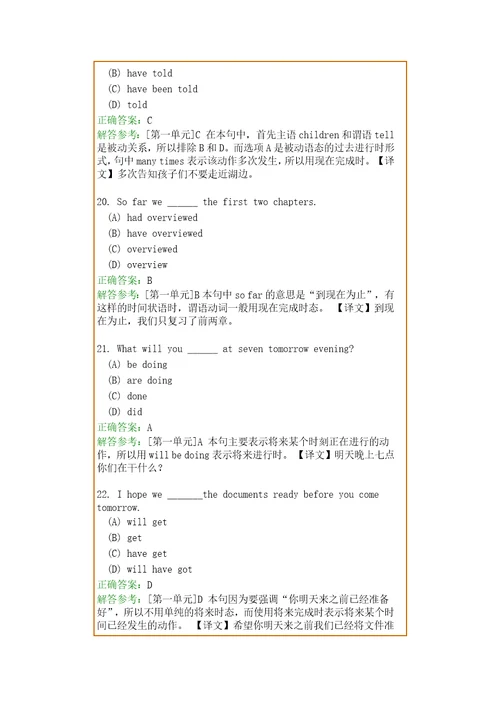 (B) have told
(C) have been told
(D) told
正确答案：C
解答参考：[第一单元]C 在本句中，首先主语 children 和谓语 tell 是被动关系，所以排除 B 和 D。而选项 A 是被动语态的过去进行时形式，句中 many times 表示该动作多次发生，所以用现在完成时。【译文】多次告知孩子们不要走近湖边。

20. So far we ______ the first two chapters.
(A) had overviewed
(B) have overviewed
(C) overviewed
(D) overview
正确答案：B
解答参考：[第一单元]B 本句中 so far 的意思是“到现在为止”，有这样的时间状语时，谓语动词一般用现在完成时态。【译文】到现在为止，我们只复习了前两章。

21. What will you ______ at seven tomorrow evening?
(A) be doing
(B) are doing
(C) done
(D) did
正确答案：A
解答参考：[第一单元]A 本句主要表示将来某个时刻正在进行的动作，所以用 will be doing 表示将来进行时。【译文】明天晚上七点你们在干什么？

22. I hope we _______the documents ready before you come tomorrow.
(A) will get
(B) get
(C) have get
(D) will have got
正确答案：D
解答参考：[第一单元]D 本句因为要强调“你明天来之前已经准备好”，所以不用单纯的将来时态，而使用将来完成时表示将来某个时间已经发生的动作。【译文】希望你明天来之前我们已经将文件准